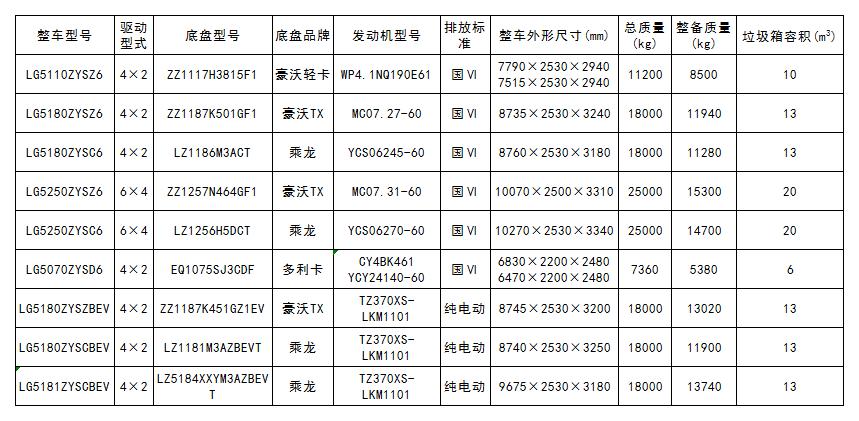 | 整车型号 | 驱动型式 | 底盘型号 | 底盘品牌 | 发动机型号 | 排放标准 | 整车外形尺寸(mm) | 总质量(kg) | 整备质量(kg) | 垃圾箱容积($m^3$) |
|---|---|---|---|---|---|---|---|---|---|
| LG5110ZYSZ6 | 4×2 | ZZ1117H3815F1 | 豪沃轻卡 | WP4.1NQ190E61 | 国VI | 7790×2530×2940 7515×2530×2940 | 11200 | 8500 | 10 |
| LG5180ZYSZ6 | 4×2 | ZZ1187K501GF1 | 豪沃TX | MC07.27-60 | 国VI | 8735×2530×3240 | 18000 | 11940 | 13 |
| LG5180ZYSC6 | 4×2 | LZ1186M3ACT | 乘龙 | YCS06245-60 | 国VI | 8760×2530×3180 | 18000 | 11280 | 13 |
| LG5250ZYSZ6 | 6×4 | ZZ1257N464GF1 | 豪沃TX | MC07.31-60 | 国VI | 10070×2500×3310 | 25000 | 15300 | 20 |
| LG5250ZYSC6 | 6×4 | LZ1256H5DCT | 乘龙 | YCS06270-60 | 国VI | 10270×2530×3340 | 25000 | 14700 | 20 |
| LG5070ZYSD6 | 4×2 | EQ1075SJ3CDF | 多利卡 | CY4BK461 YCY24140-60 | 国VI | 6830×2200×2480 6470×2200×2480 | 7360 | 5380 | 6 |
| LG5180ZYSZBEV | 4×2 | ZZ1187K451GZ1EV | 豪沃TX | TZ370XS-LKM1101 | 纯电动 | 8745×2530×3200 | 18000 | 13020 | 13 |
| LG5180ZYSCBEV | 4×2 | LZ1181M3AZBEVT | 乘龙 | TZ370XS-LKM1101 | 纯电动 | 8740×2530×3250 | 18000 | 11900 | 13 |
| LG5181ZYSCBEV | 4×2 | LZ5184XXYM3AZBEVT | 乘龙 | TZ370XS-LKM1101 | 纯电动 | 9675×2530×3180 | 18000 | 13740 | 13 |